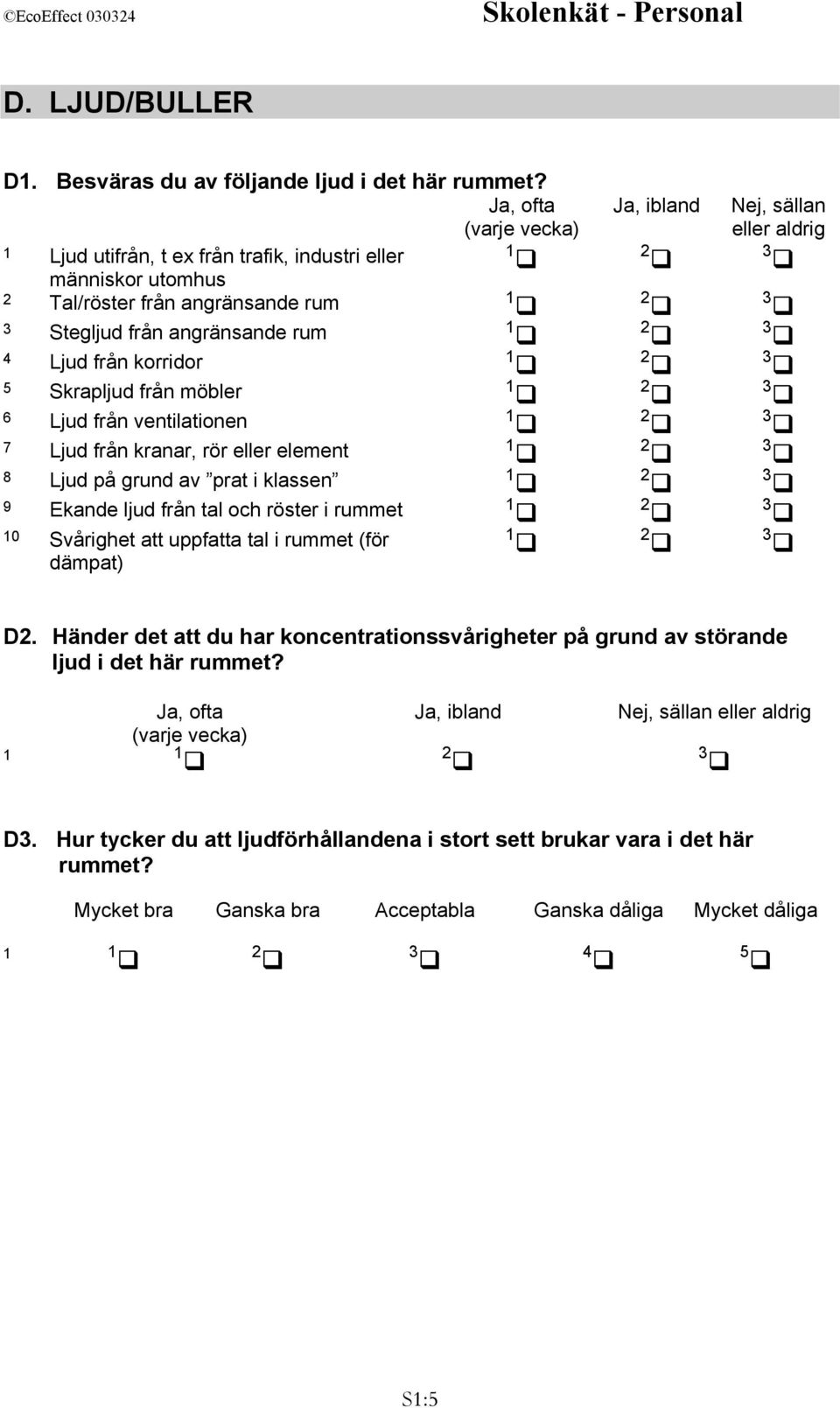 ©EcoEffect 030324 Skolenkät - Personal

D. LJUD/BULLER

D1. Besväras du av följande ljud i det här rummet?

| | | Ja, ofta (varje vecka) | Ja, ibland | Nej, sällan eller aldrig |
|---|---|---|---|---|
| 1 | Ljud utifrån, t ex från trafik, industri eller människor utomhus | 1 ❑ | 2 ❑ | 3 ❑ |
| 2 | Tal/röster från angränsande rum | 1 ❑ | 2 ❑ | 3 ❑ |
| 3 | Stegljud från angränsande rum | 1 ❑ | 2 ❑ | 3 ❑ |
| 4 | Ljud från korridor | 1 ❑ | 2 ❑ | 3 ❑ |
| 5 | Skrapljud från möbler | 1 ❑ | 2 ❑ | 3 ❑ |
| 6 | Ljud från ventilationen | 1 ❑ | 2 ❑ | 3 ❑ |
| 7 | Ljud från kranar, rör eller element | 1 ❑ | 2 ❑ | 3 ❑ |
| 8 | Ljud på grund av ”prat i klassen” | 1 ❑ | 2 ❑ | 3 ❑ |
| 9 | Ekande ljud från tal och röster i rummet | 1 ❑ | 2 ❑ | 3 ❑ |
| 10 | Svårighet att uppfatta tal i rummet (för dämpat) | 1 ❑ | 2 ❑ | 3 ❑ |

D2. Händer det att du har koncentrationssvårigheter på grund av störande ljud i det här rummet?

| | Ja, ofta (varje vecka) | Ja, ibland | Nej, sällan eller aldrig |
|---|---|---|---|
| 1 | 1 ❑ | 2 ❑ | 3 ❑ |

D3. Hur tycker du att ljudförhållandena i stort sett brukar vara i det här rummet?

| | Mycket bra | Ganska bra | Acceptabla | Ganska dåliga | Mycket dåliga |
|---|---|---|---|---|---|
| 1 | 1 ❑ | 2 ❑ | 3 ❑ | 4 ❑ | 5 ❑ |

S1:5